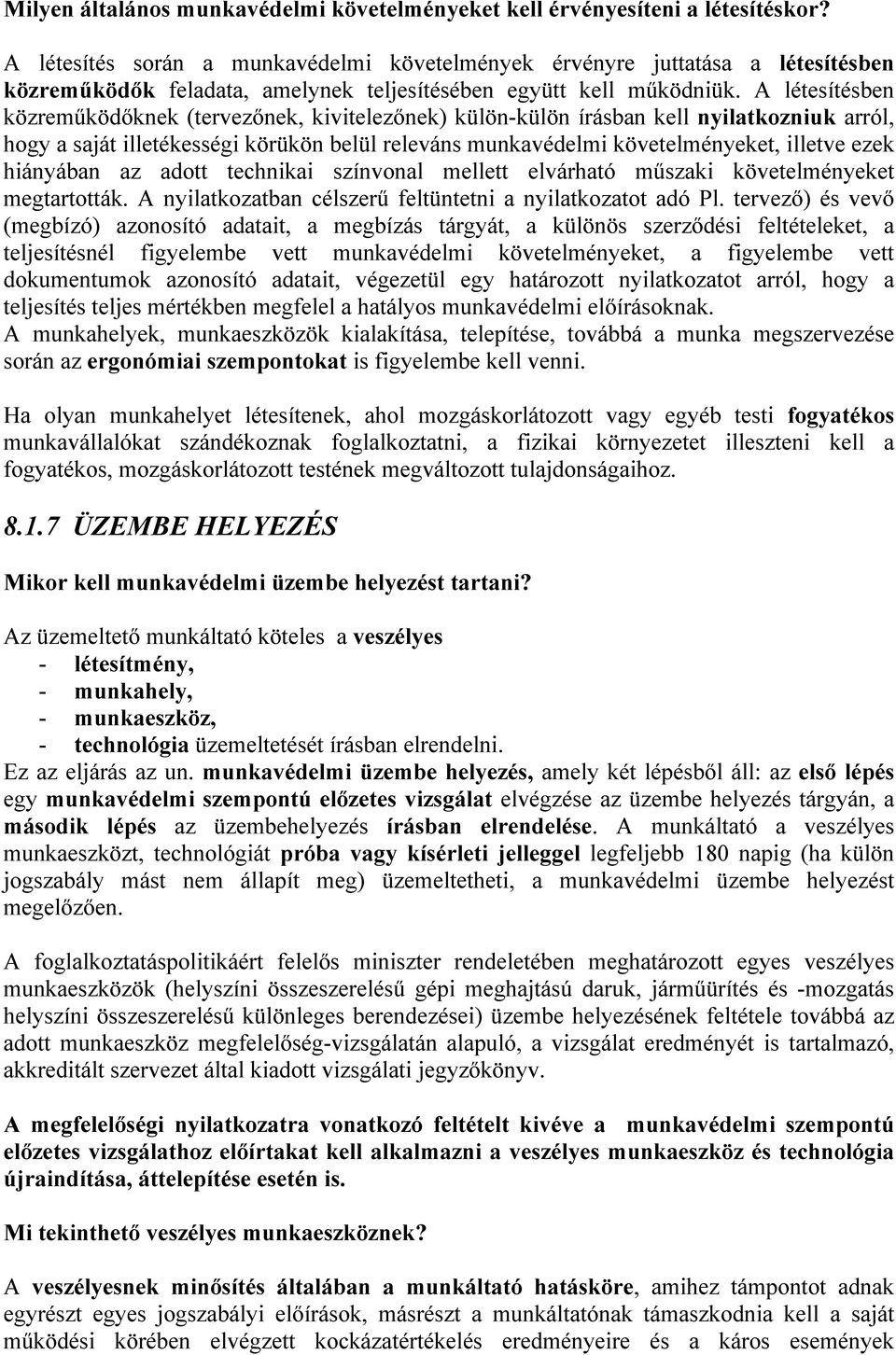 Milyen általános munkavédelmi követelményeket kell érvényesíteni a létesítéskor?

A létesítés során a munkavédelmi követelmények érvényre juttatása a létesítésben közreműködők feladata, amelynek teljesítésében együtt kell működniük. A létesítésben közreműködőknek (tervezőnek, kivitelezőnek) külön-külön írásban kell nyilatkozniuk arról, hogy a saját illetékességi körükön belül releváns munkavédelmi követelményeket, illetve ezek hiányában az adott technikai színvonal mellett elvárható műszaki követelményeket megtartották. A nyilatkozatban célszerű feltüntetni a nyilatkozatot adó Pl. tervező) és vevő (megbízó) azonosító adatait, a megbízás tárgyát, a különös szerződési feltételeket, a teljesítésnél figyelembe vett munkavédelmi követelményeket, a figyelembe vett dokumentumok azonosító adatait, végezetül egy határozott nyilatkozatot arról, hogy a teljesítés teljes mértékben megfelel a hatályos munkavédelmi előírásoknak.
A munkahelyek, munkaeszközök kialakítása, telepítése, továbbá a munka megszervezése során az ergonómiai szempontokat is figyelembe kell venni.

Ha olyan munkahelyet létesítenek, ahol mozgáskorlátozott vagy egyéb testi fogyatékos munkavállalókat szándékoznak foglalkoztatni, a fizikai környezetet illeszteni kell a fogyatékos, mozgáskorlátozott testének megváltozott tulajdonságaihoz.

8.1.7 ÜZEMBE HELYEZÉS

Mikor kell munkavédelmi üzembe helyezést tartani?

Az üzemeltető munkáltató köteles a veszélyes
- létesítmény,
- munkahely,
- munkaeszköz,
- technológia üzemeltetését írásban elrendelni.
Ez az eljárás az un. munkavédelmi üzembe helyezés, amely két lépésből áll: az első lépés egy munkavédelmi szempontú előzetes vizsgálat elvégzése az üzembe helyezés tárgyán, a második lépés az üzembehelyezés írásban elrendelése. A munkáltató a veszélyes munkaeszközt, technológiát próba vagy kísérleti jelleggel legfeljebb 180 napig (ha külön jogszabály mást nem állapít meg) üzemeltetheti, a munkavédelmi üzembe helyezést megelőzően.

A foglalkoztatáspolitikáért felelős miniszter rendeletében meghatározott egyes veszélyes munkaeszközök (helyszíni összeszerelésű gépi meghajtású daruk, járműürítés és -mozgatás helyszíni összeszerelésű különleges berendezései) üzembe helyezésének feltétele továbbá az adott munkaeszköz megfelelőség-vizsgálatán alapuló, a vizsgálat eredményét is tartalmazó, akkreditált szervezet által kiadott vizsgálati jegyzőkönyv.

A megfelelőségi nyilatkozatra vonatkozó feltételt kivéve a munkavédelmi szempontú előzetes vizsgálathoz előírtakat kell alkalmazni a veszélyes munkaeszköz és technológia újraindítása, áttelepítése esetén is.

Mi tekinthető veszélyes munkaeszköznek?

A veszélyesnek minősítés általában a munkáltató hatásköre, amihez támpontot adnak egyrészt egyes jogszabályi előírások, másrészt a munkáltatónak támaszkodnia kell a saját működési körében elvégzett kockázatértékelés eredményeire és a káros események